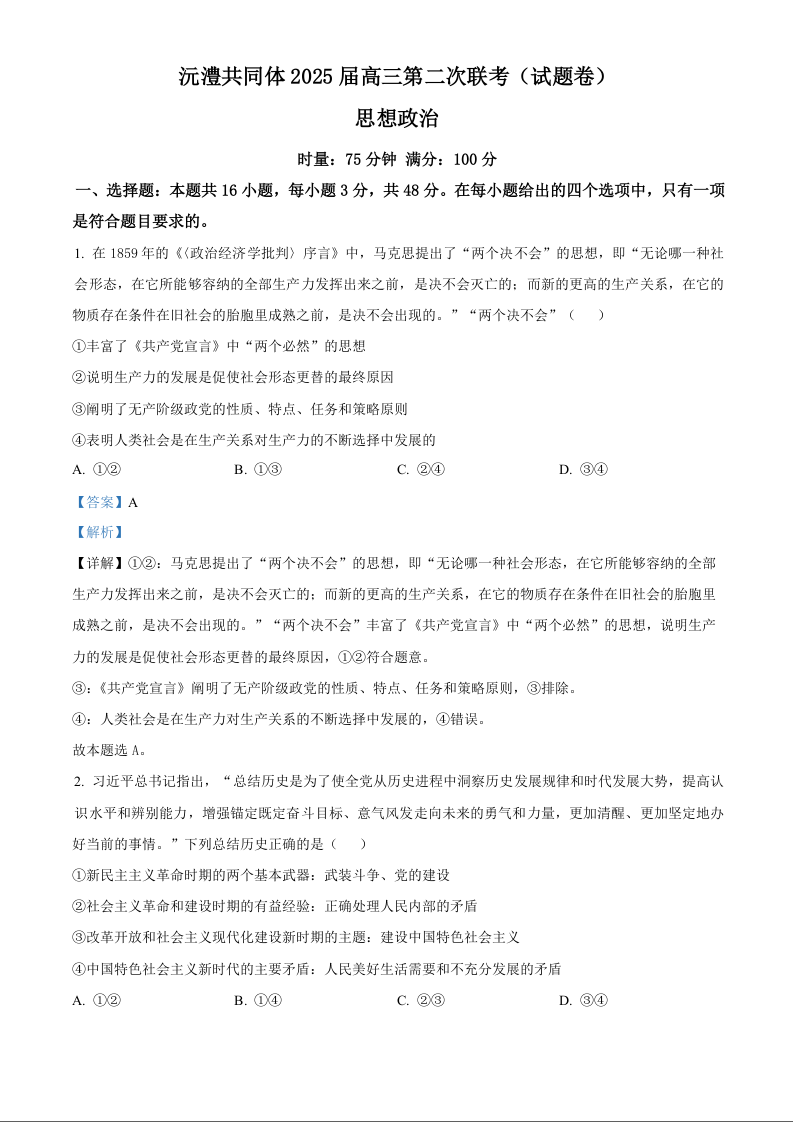 沅澧共同体 2025 届高三第二次联考（试题卷）

思想政治

时量：75 分钟 满分：100 分

一、选择题：本题共 16 小题，每小题 3 分，共 48 分。在每小题给出的四个选项中，只有一项是符合题目要求的。

1. 在 1859 年的《〈政治经济学批判〉序言》中，马克思提出了“两个决不会”的思想，即“无论哪一种社会形态，在它所能够容纳的全部生产力发挥出来之前，是决不会灭亡的；而新的更高的生产关系，在它的物质存在条件在旧社会的胎胞里成熟之前，是决不会出现的。”“两个决不会”（　　）

①丰富了《共产党宣言》中“两个必然”的思想

②说明生产力的发展是促使社会形态更替的最终原因

③阐明了无产阶级政党的性质、特点、任务和策略原则

④表明人类社会是在生产关系对生产力的不断选择中发展的

A. ①②　　B. ①③　　C. ②④　　D. ③④

【答案】A

【解析】

【详解】①②：马克思提出了“两个决不会”的思想，即“无论哪一种社会形态，在它所能够容纳的全部生产力发挥出来之前，是决不会灭亡的；而新的更高的生产关系，在它的物质存在条件在旧社会的胎胞里成熟之前，是决不会出现的。”“两个决不会”丰富了《共产党宣言》中“两个必然”的思想，说明生产力的发展是促使社会形态更替的最终原因，①②符合题意。

③：《共产党宣言》阐明了无产阶级政党的性质、特点、任务和策略原则，③排除。

④：人类社会是在生产力对生产关系的不断选择中发展的，④错误。

故本题选 A。

2. 习近平总书记指出，“总结历史是为了使全党从历史进程中洞察历史发展规律和时代发展大势，提高认识水平和辨别能力，增强锚定既定奋斗目标、意气风发走向未来的勇气和力量，更加清醒、更加坚定地办好当前的事情。”下列总结历史正确的是（　　）

①新民主主义革命时期的两个基本武器：武装斗争、党的建设

②社会主义革命和建设时期的有益经验：正确处理人民内部的矛盾

③改革开放和社会主义现代化建设新时期的主题：建设中国特色社会主义

④中国特色社会主义新时代的主要矛盾：人民美好生活需要和不充分发展的矛盾

A. ①②　　B. ①④　　C. ②③　　D. ③④